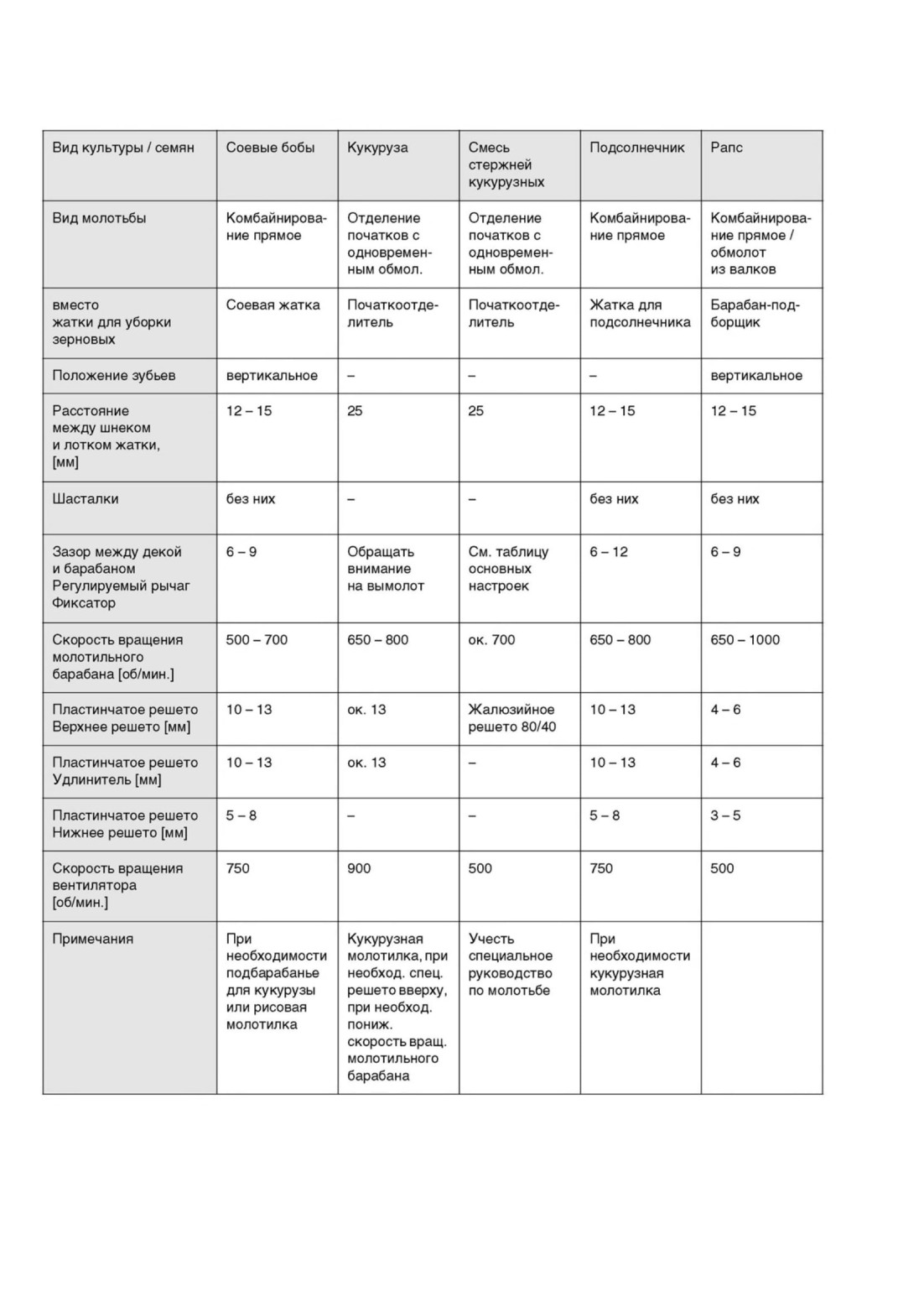 | Вид культуры / семян | Соевые бобы | Кукуруза | Смесь стержней кукурузных | Подсолнечник | Рапс |
|---|---|---|---|---|---|
| Вид молотьбы | Комбайнирование прямое | Отделение початков с одновременным обмол. | Отделение початков с одновременным обмол. | Комбайнирование прямое | Комбайнирование прямое / обмолот из валков |
| вместо жатки для уборки зерновых | Соевая жатка | Початкоотделитель | Початкоотделитель | Жатка для подсолнечника | Барабан-подборщик |
| Положение зубьев | вертикальное | – | – | – | вертикальное |
| Расстояние между шнеком и лотком жатки, [мм] | 12 – 15 | 25 | 25 | 12 – 15 | 12 – 15 |
| Шасталки | без них | – | – | без них | без них |
| Зазор между декой и барабаном Регулируемый рычаг Фиксатор | 6 – 9 | Обращать внимание на вымолот | См. таблицу основных настроек | 6 – 12 | 6 – 9 |
| Скорость вращения молотильного барабана [об/мин.] | 500 – 700 | 650 – 800 | ок. 700 | 650 – 800 | 650 – 1000 |
| Пластинчатое решето Верхнее решето [мм] | 10 – 13 | ок. 13 | Жалюзийное решето 80/40 | 10 – 13 | 4 – 6 |
| Пластинчатое решето Удлинитель [мм] | 10 – 13 | ок. 13 | – | 10 – 13 | 4 – 6 |
| Пластинчатое решето Нижнее решето [мм] | 5 – 8 | – | – | 5 – 8 | 3 – 5 |
| Скорость вращения вентилятора [об/мин.] | 750 | 900 | 500 | 750 | 500 |
| Примечания | При необходимости подбарабанье для кукурузы или рисовая молотилка | Кукурузная молотилка, при необход. спец. решето вверху, при необход. пониж. скорость вращ. молотильного барабана | Учесть специальное руководство по молотьбе | При необходимости кукурузная молотилка | |